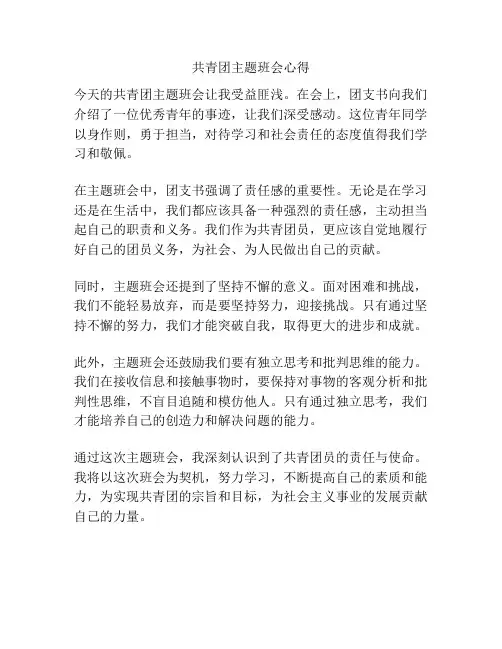 共青团主题班会心得

今天的共青团主题班会让我受益匪浅。在会上，团支书向我们介绍了一位优秀青年的事迹，让我们深受感动。这位青年同学以身作则，勇于担当，对待学习和社会责任的态度值得我们学习和敬佩。

在主题班会中，团支书强调了责任感的重要性。无论是在学习还是在生活中，我们都应该具备一种强烈的责任感，主动担当起自己的职责和义务。我们作为共青团员，更应该自觉地履行好自己的团员义务，为社会、为人民做出自己的贡献。

同时，主题班会还提到了坚持不懈的意义。面对困难和挑战，我们不能轻易放弃，而是要坚持努力，迎接挑战。只有通过坚持不懈的努力，我们才能突破自我，取得更大的进步和成就。

此外，主题班会还鼓励我们要有独立思考和批判思维的能力。我们在接收信息和接触事物时，要保持对事物的客观分析和批判性思维，不盲目追随和模仿他人。只有通过独立思考，我们才能培养自己的创造力和解决问题的能力。

通过这次主题班会，我深刻认识到了共青团员的责任与使命。我将以这次班会为契机，努力学习，不断提高自己的素质和能力，为实现共青团的宗旨和目标，为社会主义事业的发展贡献自己的力量。